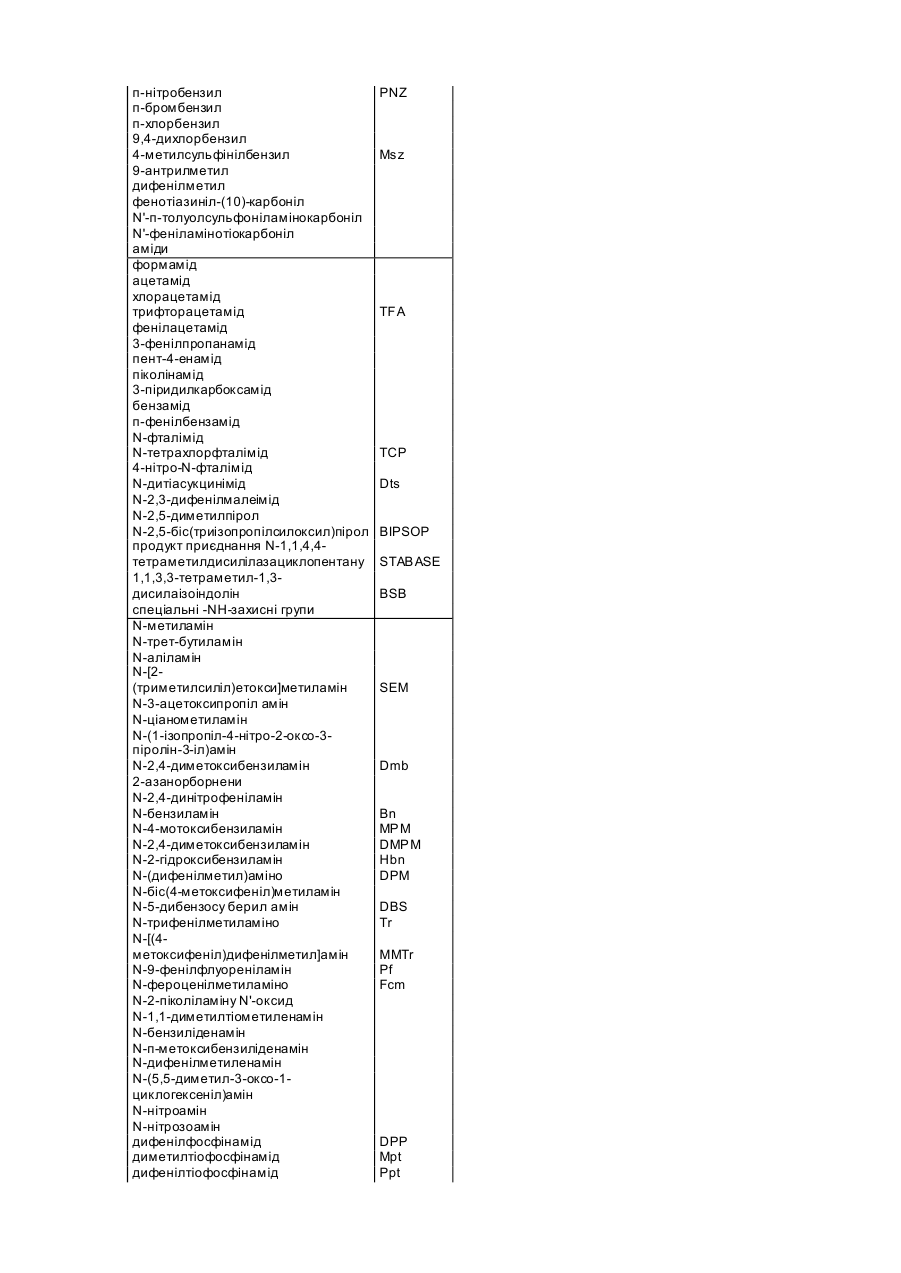 | | |
|---|---|
| п-нітробензил | PNZ |
| п-бромбензил | |
| п-хлорбензил | |
| 9,4-дихлорбензил | |
| 4-метилсульфінілбензил | Msz |
| 9-антрилметил | |
| дифенілметил | |
| фенотіазиніл-(10)-карбоніл | |
| N'-п-толуолсульфоніламінокарбоніл | |
| N'-феніламінотіокарбоніл | |
| аміди | |
| формамід | |
| ацетамід | |
| хлорацетамід | |
| трифторацетамід | TFA |
| фенілацетамід | |
| 3-фенілпропанамід | |
| пент-4-енамід | |
| піколінамід | |
| 3-піридилкарбоксамід | |
| бензамід | |
| п-фенілбензамід | |
| N-фталімід | |
| N-тетрахлорфталімід | TCP |
| 4-нітро-N-фталімід | |
| N-дитіасукцинімід | Dts |
| N-2,3-дифенілмалеімід | |
| N-2,5-диметилпірол | |
| N-2,5-біс(триізопропілсилоксил)пірол | BIPSOP |
| продукт приєднання N-1,1,4,4-тетраметилдисилілазациклопентану | STABASE |
| 1,1,3,3-тетраметил-1,3-дисилаізоіндолін | BSB |
| спеціальні -NH-захисні групи | |
| N-метиламін | |
| N-трет-бутиламін | |
| N-аліламін | |
| N-[2-(триметилсиліл)етокси]метиламін | SEM |
| N-3-ацетоксипропіл амін | |
| N-ціанометиламін | |
| N-(1-ізопропіл-4-нітро-2-оксо-3-піролін-3-іл)амін | |
| N-2,4-диметоксибензиламін | Dmb |
| 2-азанорборнени | |
| N-2,4-динітрофеніламін | |
| N-бензиламін | Bn |
| N-4-мотоксибензиламін | MPM |
| N-2,4-диметоксибензиламін | DMPM |
| N-2-гідроксибензиламін | Hbn |
| N-(дифенілметил)аміно | DPM |
| N-біс(4-метоксифеніл)метиламін | |
| N-5-дибензосу берил амін | DBS |
| N-трифенілметиламіно | Tr |
| N-[(4-метоксифеніл)дифенілметил]амін | MMTr |
| N-9-фенілфлуореніламін | Pf |
| N-фероценілметиламіно | Fcm |
| N-2-піколіламіну N'-оксид | |
| N-1,1-диметилтіометиленамін | |
| N-бензиліденамін | |
| N-п-метоксибензиліденамін | |
| N-дифенілметиленамін | |
| N-(5,5-диметил-3-оксо-1-циклогексеніл)амін | |
| N-нітроамін | |
| N-нітрозоамін | |
| дифенілфосфінамід | DPP |
| диметилтіофосфінамід | Mpt |
| дифенілтіофосфінамід | Ppt |